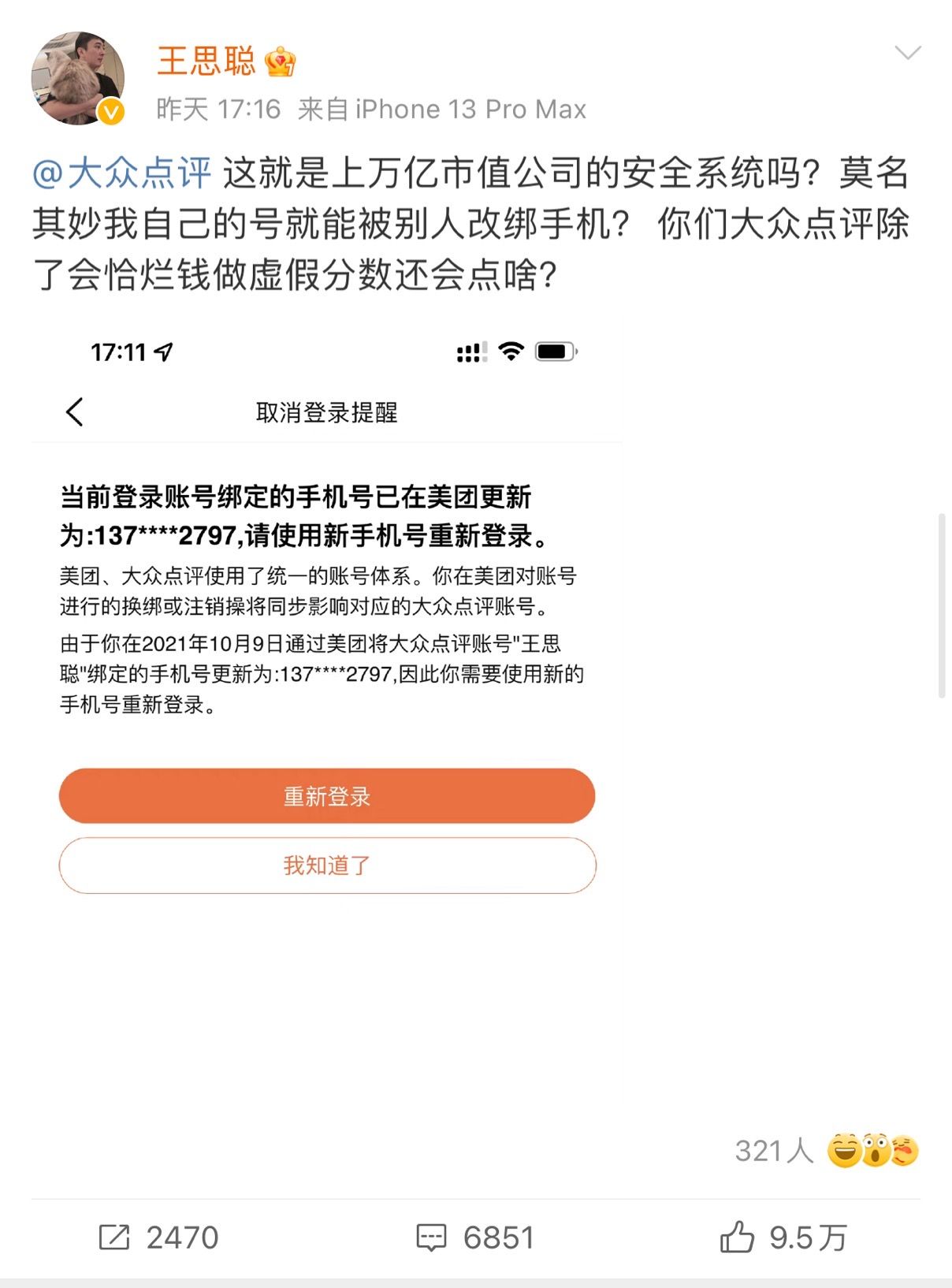 王思聪

昨天 17:16 来自 iPhone 13 Pro Max

@大众点评 这就是上万亿市值公司的安全系统吗？莫名其妙我自己的号就能被别人改绑手机？ 你们大众点评除了会恰烂钱做虚假分数还会点啥？

17:11

取消登录提醒

当前登录账号绑定的手机号已在美团更新为:137****2797,请使用新手机号重新登录。

美团、大众点评使用了统一的账号体系。你在美团对账号进行的换绑或注销操将同步影响对应的大众点评账号。

由于你在2021年10月9日通过美团将大众点评账号"王思聪"绑定的手机号更新为:137****2797,因此你需要使用新的手机号重新登录。

重新登录

我知道了

321人

2470

6851

9.5万